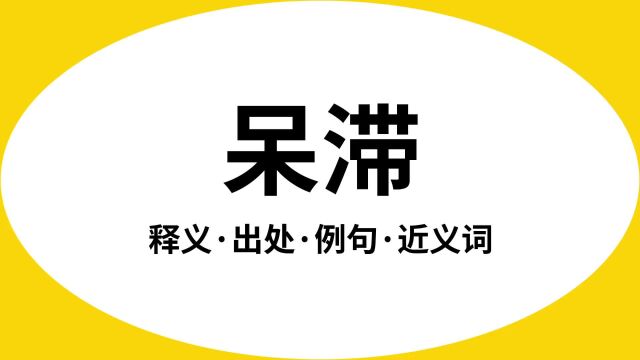 呆滞

释义·出处·例句·近义词